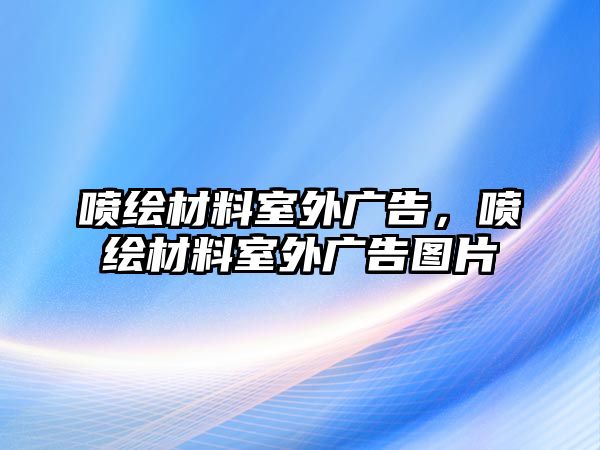 喷绘材料室外广告，喷绘材料室外广告图片